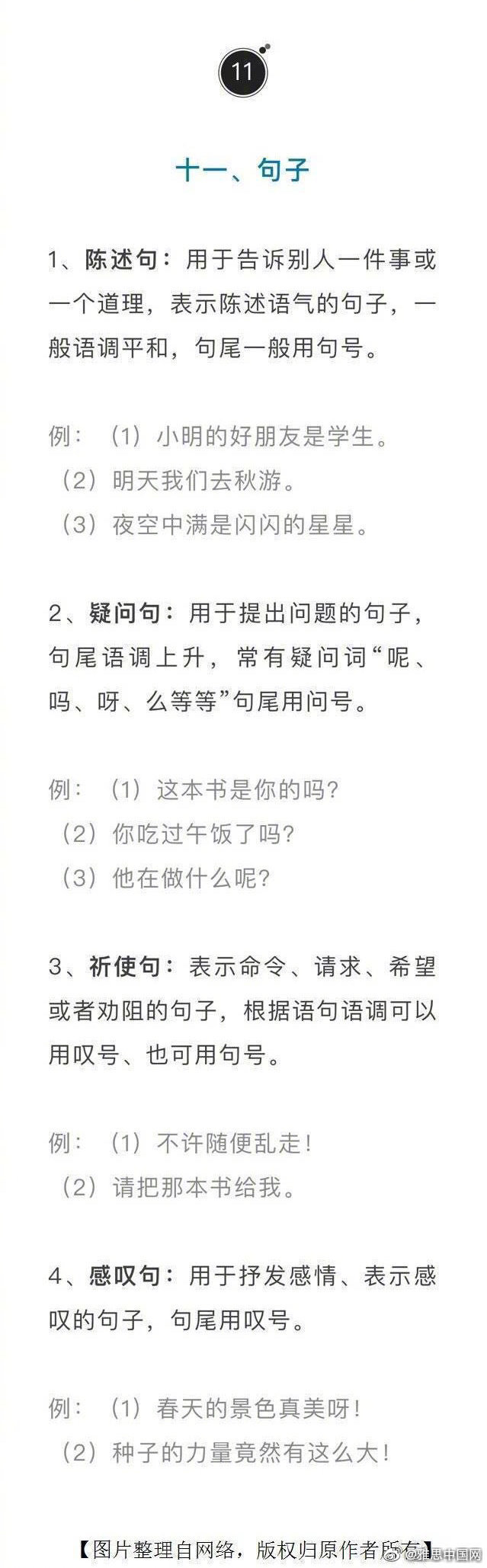 11

十一、句子

1、陈述句：用于告诉别人一件事或一个道理，表示陈述语气的句子，一般语调平和，句尾一般用句号。

例：（1）小明的好朋友是学生。
（2）明天我们去秋游。
（3）夜空中满是闪闪的星星。

2、疑问句：用于提出问题的句子，句尾语调上升，常有疑问词“呢、吗、呀、么等等”句尾用问号。

例：（1）这本书是你的吗?
（2）你吃过午饭了吗?
（3）他在做什么呢?

3、祈使句：表示命令、请求、希望或者劝阻的句子，根据语句语调可以用叹号、也可用句号。

例：（1）不许随便乱走！
（2）请把那本书给我。

4、感叹句：用于抒发感情、表示感叹的句子，句尾用叹号。

例：（1）春天的景色真美呀！
（2）种子的力量竟然有这么大！

【图片整理自网络，版权归原作者所有】 @雅思中国网